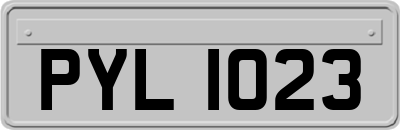 PYL 1023